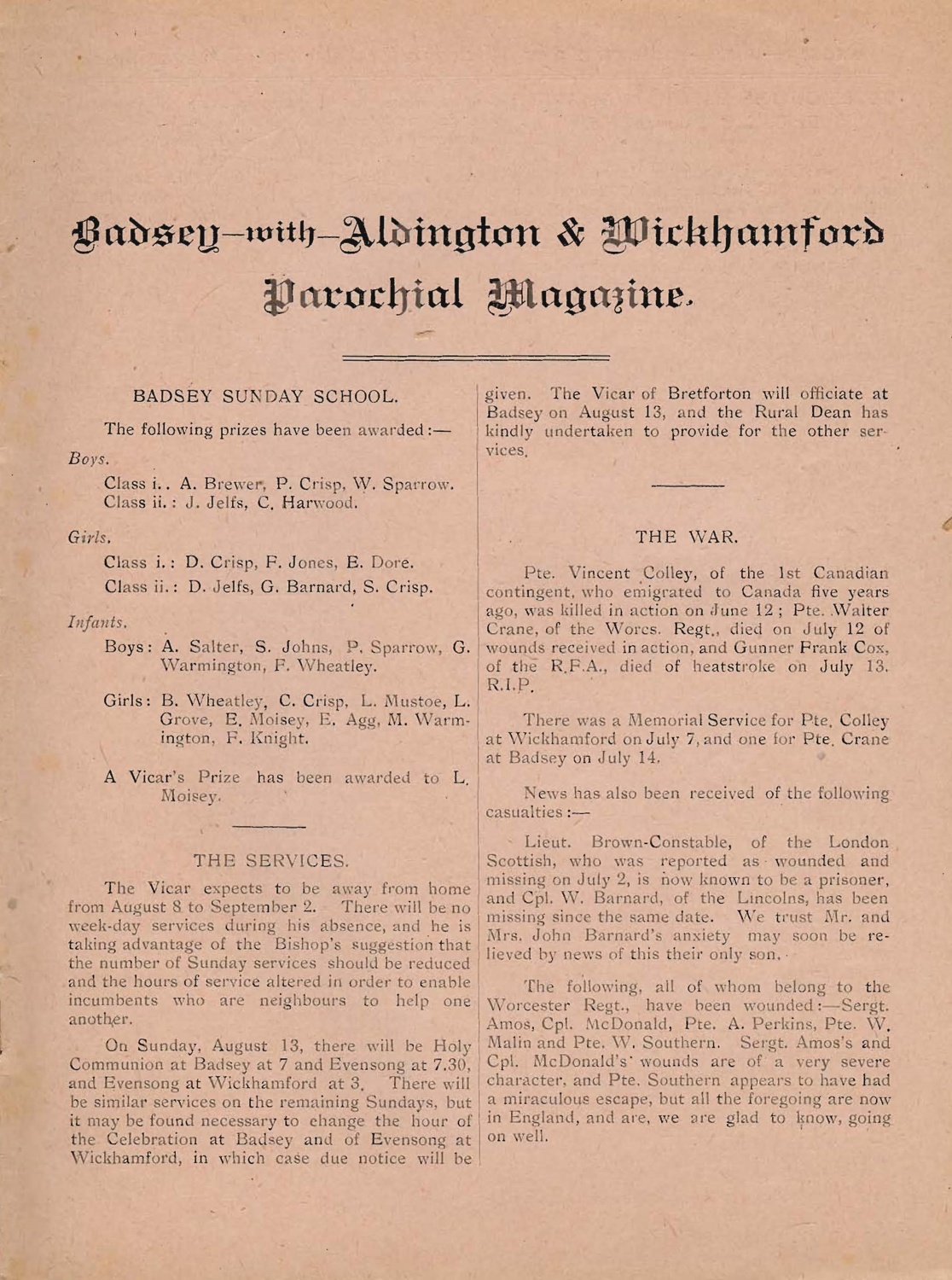 Badsey-with-Aldington & Wickhamford Parochial Magazine.

BADSEY SUNDAY SCHOOL.

The following prizes have been awarded:—

Boys.

Class i.. A. Brewer, P. Crisp, W. Sparrow.
Class ii.: J. Jelfs, C. Harwood.

Girls.

Class i.: D. Crisp, F. Jones, E. Dore.
Class ii.: D. Jelfs, G. Barnard, S. Crisp.

Infants.

Boys: A. Salter, S. Johns, P. Sparrow, G. Warmington, F. Wheatley.

Girls: B. Wheatley, C. Crisp, L. Mustoe, L. Grove, E. Moisey, E. Agg, M. Warmington, F. Knight.

A Vicar's Prize has been awarded to L. Moisey.

THE SERVICES.

The Vicar expects to be away from home from August 8 to September 2. There will be no week-day services during his absence, and he is taking advantage of the Bishop's suggestion that the number of Sunday services should be reduced and the hours of service altered in order to enable incumbents who are neighbours to help one another.

On Sunday, August 13, there will be Holy Communion at Badsey at 7 and Evensong at 7.30, and Evensong at Wickhamford at 3. There will be similar services on the remaining Sundays, but it may be found necessary to change the hour of the Celebration at Badsey and of Evensong at Wickhamford, in which case due notice will be given. The Vicar of Bretforton will officiate at Badsey on August 13, and the Rural Dean has kindly undertaken to provide for the other services.

THE WAR.

Pte. Vincent Colley, of the 1st Canadian contingent, who emigrated to Canada five years ago, was killed in action on June 12; Pte. Walter Crane, of the Worcs. Regt., died on July 12 of wounds received in action, and Gunner Frank Cox, of the R.F.A., died of heatstroke on July 13. R.I.P.

There was a Memorial Service for Pte. Colley at Wickhamford on July 7, and one for Pte. Crane at Badsey on July 14.

News has also been received of the following casualties:—

Lieut. Brown-Constable, of the London Scottish, who was reported as wounded and missing on July 2, is now known to be a prisoner, and Cpl. W. Barnard, of the Lincolns, has been missing since the same date. We trust Mr. and Mrs. John Barnard's anxiety may soon be relieved by news of this their only son.

The following, all of whom belong to the Worcester Regt., have been wounded:—Sergt. Amos, Cpl. McDonald, Pte. A. Perkins, Pte. W. Malin and Pte. W. Southern. Sergt. Amos's and Cpl. McDonald's wounds are of a very severe character, and Pte. Southern appears to have had a miraculous escape, but all the foregoing are now in England, and are, we are glad to know, going on well.